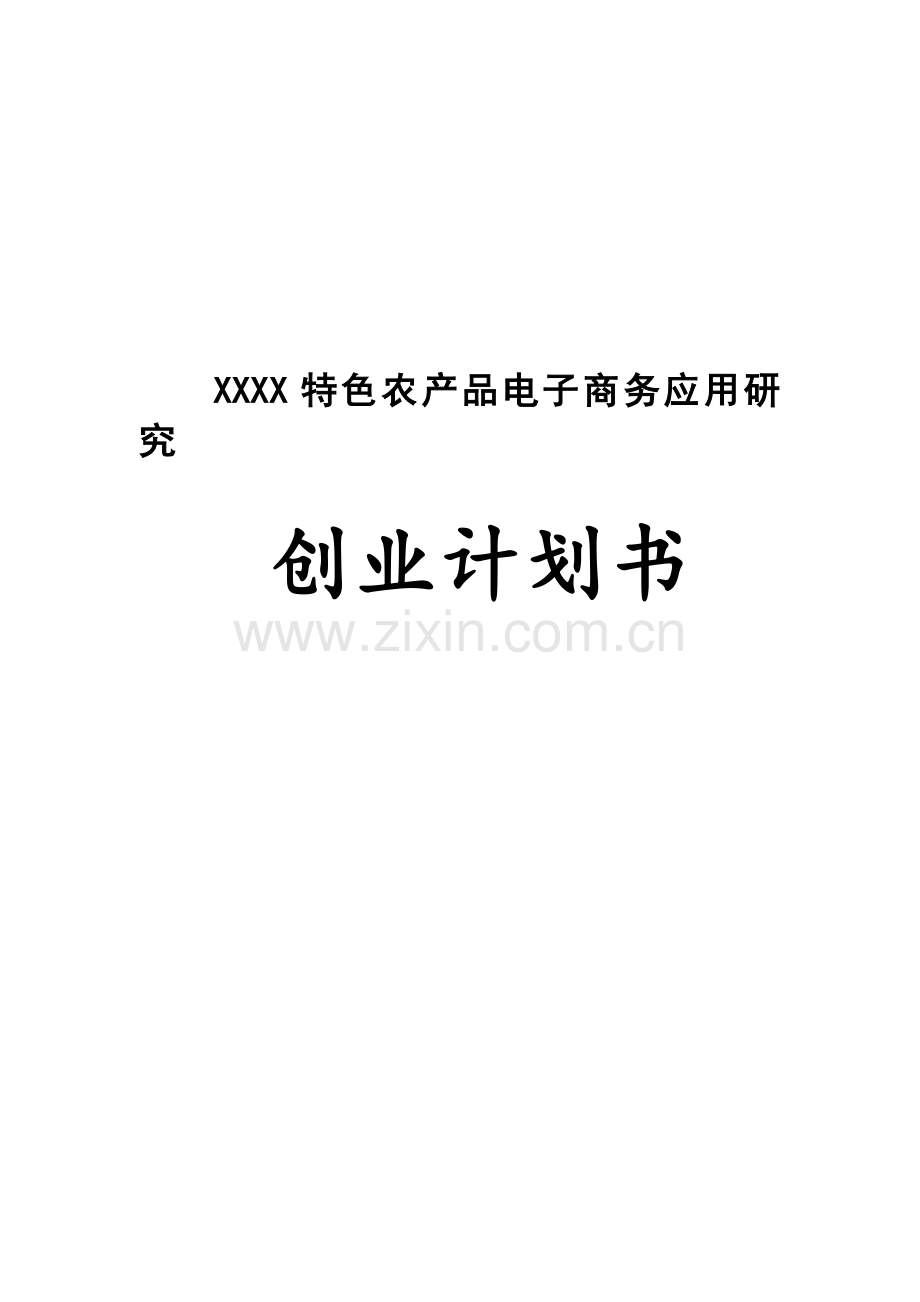 XXXX 特色农产品电子商务应用研究

创业计划书

www.zixin.com.cn